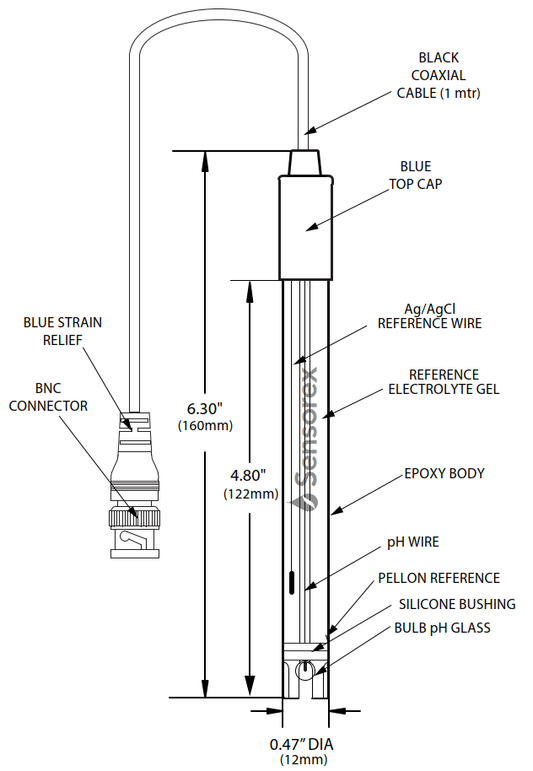 BLACK COAXIAL CABLE (1 mtr)

BLUE TOP CAP

Ag/AgCl REFERENCE WIRE

REFERENCE ELECTROLYTE GEL

EPOXY BODY

pH WIRE

PELLON REFERENCE

SILICONE BUSHING

BULB pH GLASS

BLUE STRAIN RELIEF

BNC CONNECTOR

6.30" (160mm)

4.80" (122mm)

Sensorex

0.47" DIA (12mm)